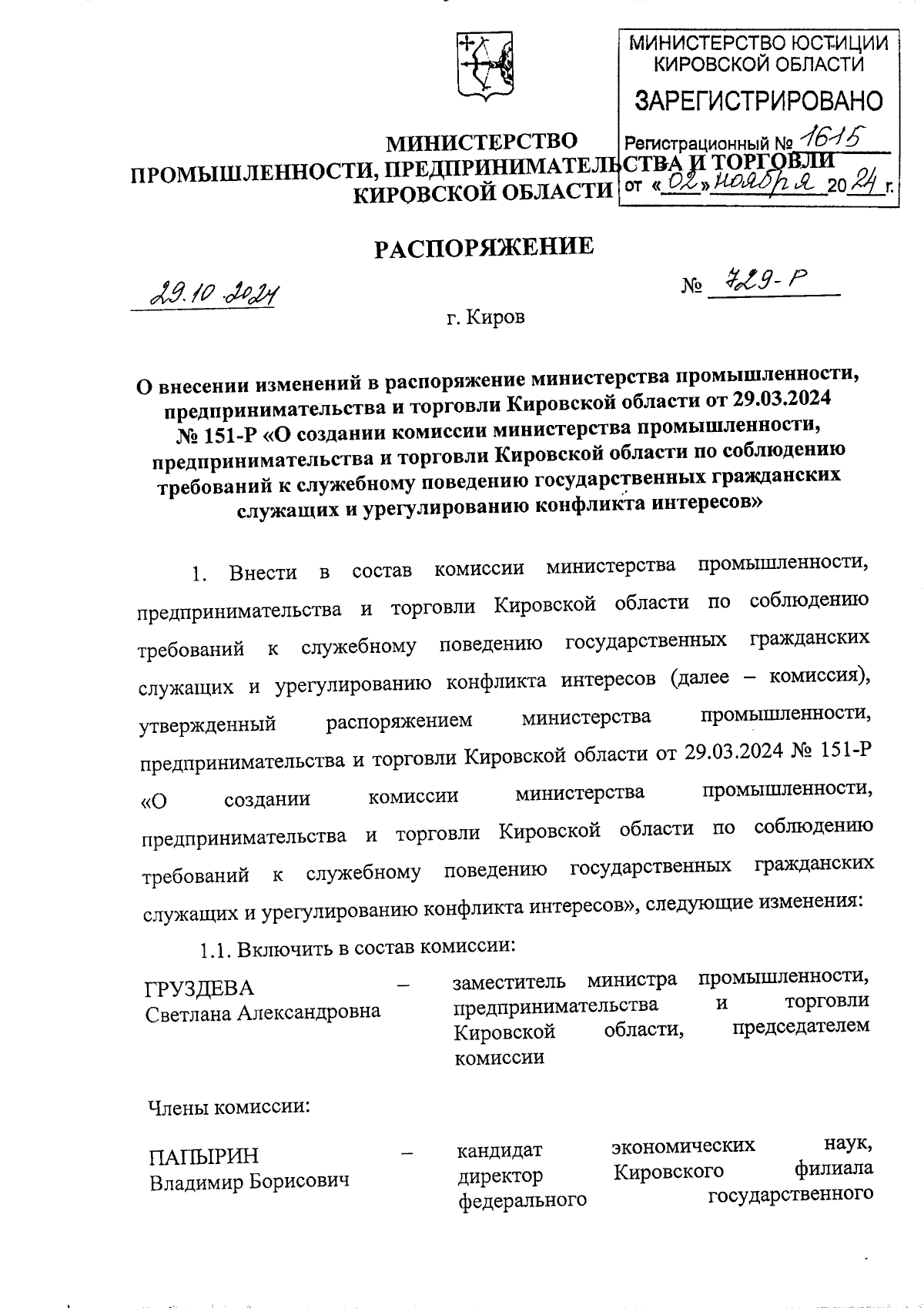 МИНИСТЕРСТВО ЮСТИЦИИ КИРОВСКОЙ ОБЛАСТИ
ЗАРЕГИСТРИРОВАНО
Регистрационный № 1615
от «02» ноября 2024 г.

МИНИСТЕРСТВО
ПРОМЫШЛЕННОСТИ, ПРЕДПРИНИМАТЕЛЬСТВА И ТОРГОВЛИ
КИРОВСКОЙ ОБЛАСТИ

РАСПОРЯЖЕНИЕ

29.10.2024 № 729-Р

г. Киров

О внесении изменений в распоряжение министерства промышленности, предпринимательства и торговли Кировской области от 29.03.2024 № 151-Р «О создании комиссии министерства промышленности, предпринимательства и торговли Кировской области по соблюдению требований к служебному поведению государственных гражданских служащих и урегулированию конфликта интересов»

1. Внести в состав комиссии министерства промышленности, предпринимательства и торговли Кировской области по соблюдению требований к служебному поведению государственных гражданских служащих и урегулированию конфликта интересов (далее – комиссия), утвержденный распоряжением министерства промышленности, предпринимательства и торговли Кировской области от 29.03.2024 № 151-Р «О создании комиссии министерства промышленности, предпринимательства и торговли Кировской области по соблюдению требований к служебному поведению государственных гражданских служащих и урегулированию конфликта интересов», следующие изменения:

1.1. Включить в состав комиссии:

ГРУЗДЕВА Светлана Александровна – заместитель министра промышленности, предпринимательства и торговли Кировской области, председателем комиссии

Члены комиссии:

ПАПЫРИН Владимир Борисович – кандидат экономических наук, директор Кировского филиала федерального государственного